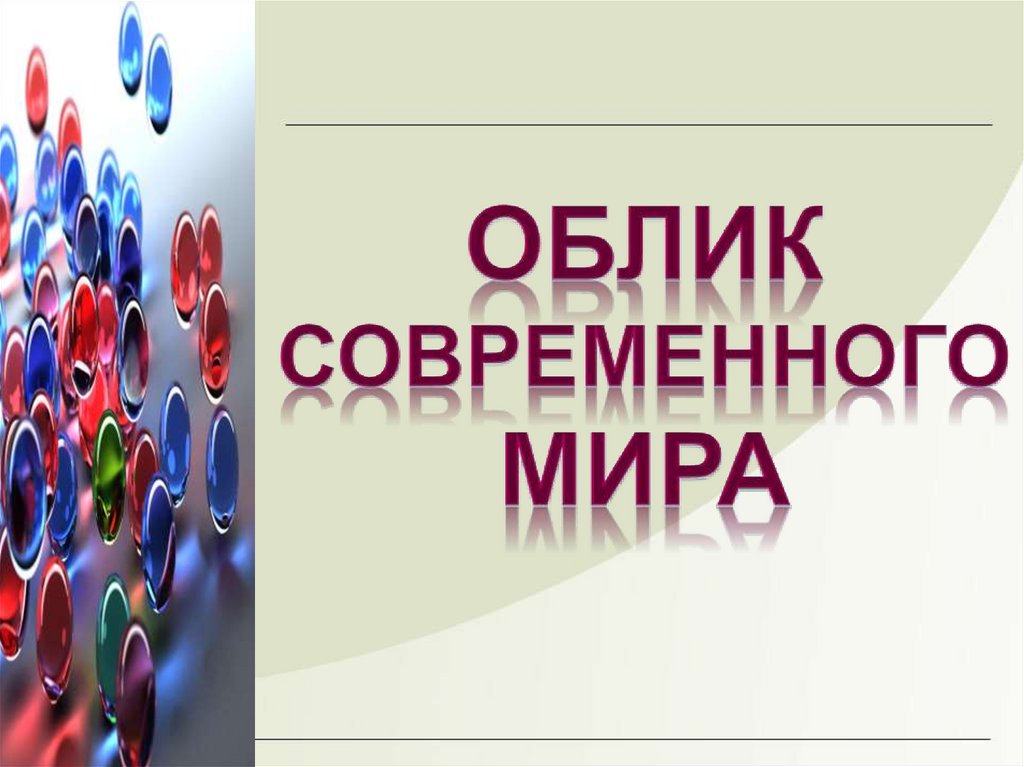 ОБЛИК СОВРЕМЕННОГО МИРА